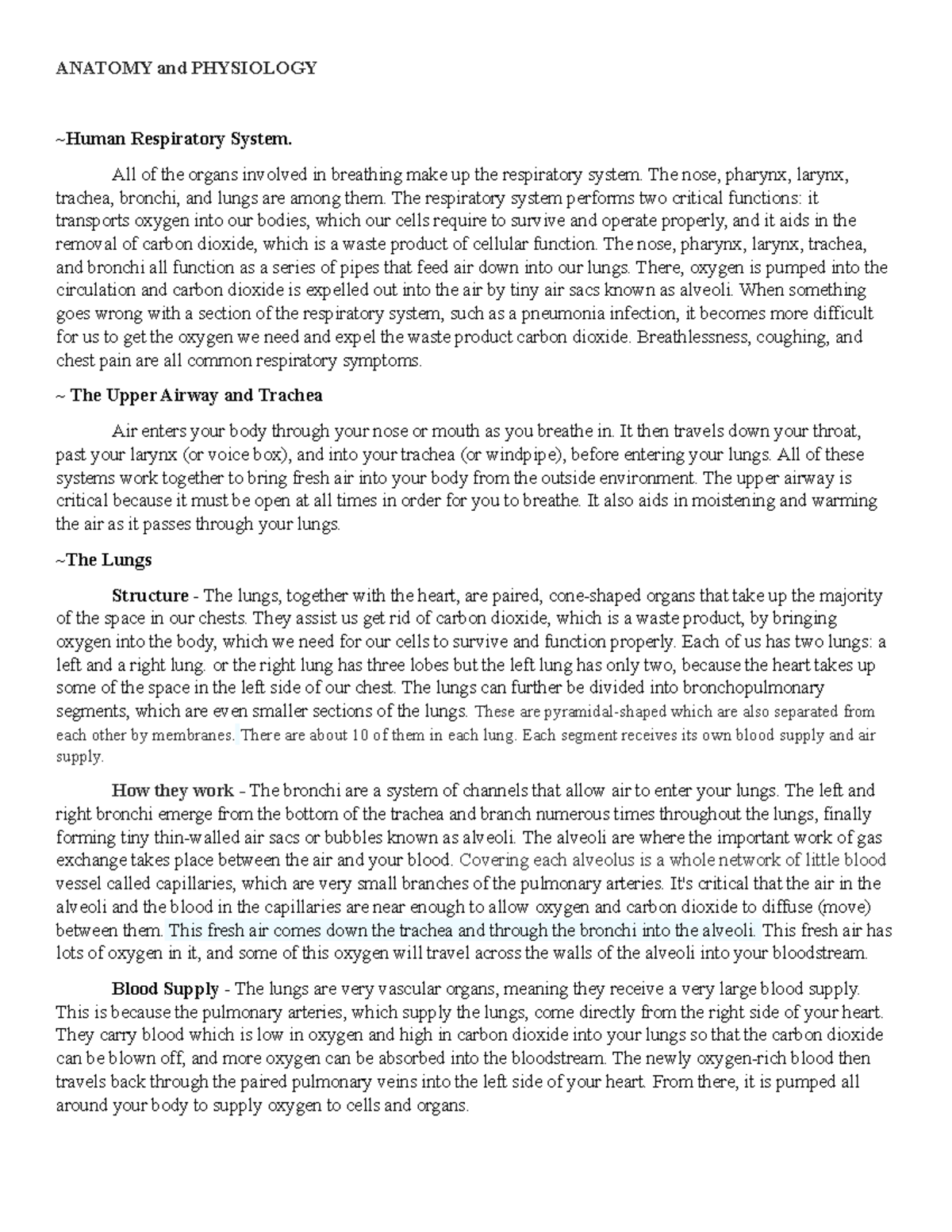 ANATOMY and PHYSIOLOGY

~Human Respiratory System.

All of the organs involved in breathing make up the respiratory system. The nose, pharynx, larynx, trachea, bronchi, and lungs are among them. The respiratory system performs two critical functions: it transports oxygen into our bodies, which our cells require to survive and operate properly, and it aids in the removal of carbon dioxide, which is a waste product of cellular function. The nose, pharynx, larynx, trachea, and bronchi all function as a series of pipes that feed air down into our lungs. There, oxygen is pumped into the circulation and carbon dioxide is expelled out into the air by tiny air sacs known as alveoli. When something goes wrong with a section of the respiratory system, such as a pneumonia infection, it becomes more difficult for us to get the oxygen we need and expel the waste product carbon dioxide. Breathlessness, coughing, and chest pain are all common respiratory symptoms.

~ The Upper Airway and Trachea

Air enters your body through your nose or mouth as you breathe in. It then travels down your throat, past your larynx (or voice box), and into your trachea (or windpipe), before entering your lungs. All of these systems work together to bring fresh air into your body from the outside environment. The upper airway is critical because it must be open at all times in order for you to breathe. It also aids in moistening and warming the air as it passes through your lungs.

~The Lungs

Structure - The lungs, together with the heart, are paired, cone-shaped organs that take up the majority of the space in our chests. They assist us get rid of carbon dioxide, which is a waste product, by bringing oxygen into the body, which we need for our cells to survive and function properly. Each of us has two lungs: a left and a right lung. or the right lung has three lobes but the left lung has only two, because the heart takes up some of the space in the left side of our chest. The lungs can further be divided into bronchopulmonary segments, which are even smaller sections of the lungs. These are pyramidal-shaped which are also separated from each other by membranes. There are about 10 of them in each lung. Each segment receives its own blood supply and air supply.

How they work - The bronchi are a system of channels that allow air to enter your lungs. The left and right bronchi emerge from the bottom of the trachea and branch numerous times throughout the lungs, finally forming tiny thin-walled air sacs or bubbles known as alveoli. The alveoli are where the important work of gas exchange takes place between the air and your blood. Covering each alveolus is a whole network of little blood vessel called capillaries, which are very small branches of the pulmonary arteries. It's critical that the air in the alveoli and the blood in the capillaries are near enough to allow oxygen and carbon dioxide to diffuse (move) between them. This fresh air comes down the trachea and through the bronchi into the alveoli. This fresh air has lots of oxygen in it, and some of this oxygen will travel across the walls of the alveoli into your bloodstream.

Blood Supply - The lungs are very vascular organs, meaning they receive a very large blood supply. This is because the pulmonary arteries, which supply the lungs, come directly from the right side of your heart. They carry blood which is low in oxygen and high in carbon dioxide into your lungs so that the carbon dioxide can be blown off, and more oxygen can be absorbed into the bloodstream. The newly oxygen-rich blood then travels back through the paired pulmonary veins into the left side of your heart. From there, it is pumped all around your body to supply oxygen to cells and organs.